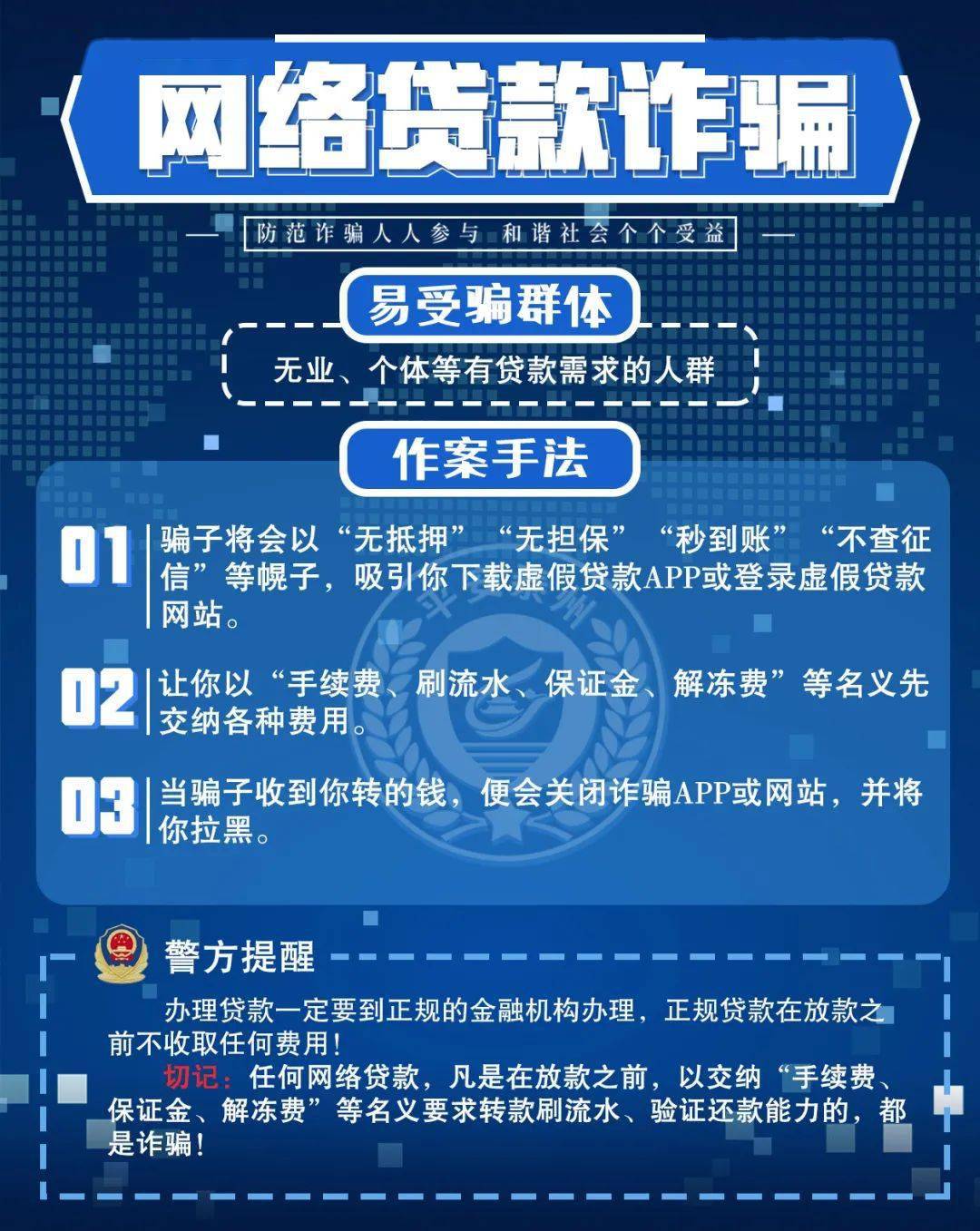 网络贷款诈骗

防范诈骗人人参与 和谐社会个个受益

易受骗群体

无业、个体等有贷款需求的人群

作案手法

01 骗子将会以“无抵押”“无担保”“秒到账”“不查征信”等幌子，吸引你下载虚假贷款APP或登录虚假贷款网站。

02 让你以“手续费、刷流水、保证金、解冻费”等名义先交纳各种费用。

03 当骗子收到你转的钱，便会关闭诈骗APP或网站，并将你拉黑。

警方提醒

办理贷款一定要到正规的金融机构办理，正规贷款在放款之前不收取任何费用！

切记：任何网络贷款，凡是在放款之前，以交纳“手续费、保证金、解冻费”等名义要求转款刷流水、验证还款能力的，都是诈骗！